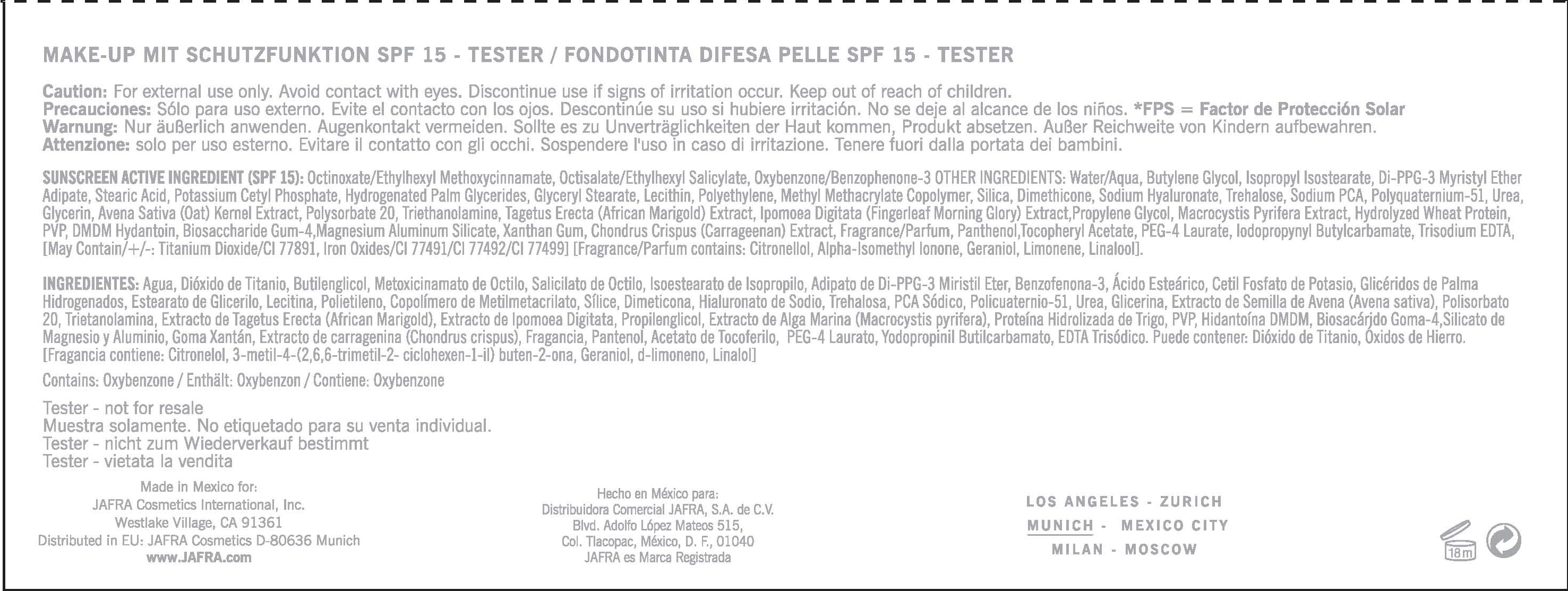 MAKE-UP MIT SCHUTZFUNKTION SPF 15 - TESTER / FONDOTINTA DIFESA PELLE SPF 15 - TESTER

Caution: For external use only. Avoid contact with eyes. Discontinue use if signs of irritation occur. Keep out of reach of children.
Precauciones: Sólo para uso externo. Evite el contacto con los ojos. Descontinúe su uso si hubiere irritación. No se deje al alcance de los niños. *FPS = Factor de Protección Solar
Warnung: Nur äußerlich anwenden. Augenkontakt vermeiden. Sollte es zu Unverträglichkeiten der Haut kommen, Produkt absetzen. Außer Reichweite von Kindern aufbewahren.
Attenzione: solo per uso esterno. Evitare il contatto con gli occhi. Sospendere l'uso in caso di irritazione. Tenere fuori dalla portata dei bambini.

SUNSCREEN ACTIVE INGREDIENT (SPF 15): Octinoxate/Ethylhexyl Methoxycinnamate, Octisalate/Ethylhexyl Salicylate, Oxybenzone/Benzophenone-3 OTHER INGREDIENTS: Water/Aqua, Butylene Glycol, Isopropyl Isostearate, Di-PPG-3 Myristyl Ether Adipate, Stearic Acid, Potassium Cetyl Phosphate, Hydrogenated Palm Glycerides, Glyceryl Stearate, Lecithin, Polyethylene, Methyl Methacrylate Copolymer, Silica, Dimethicone, Sodium Hyaluronate, Trehalose, Sodium PCA, Polyquaternium-51, Urea, Glycerin, Avena Sativa (Oat) Kernel Extract, Polysorbate 20, Triethanolamine, Tagetus Erecta (African Marigold) Extract, Ipomoea Digitata (Fingerleaf Morning Glory) Extract,Propylene Glycol, Macrocystis Pyrifera Extract, Hydrolyzed Wheat Protein, PVP, DMDM Hydantoin, Biosaccharide Gum-4,Magnesium Aluminum Silicate, Xanthan Gum, Chondrus Crispus (Carrageenan) Extract, Fragrance/Parfum, Panthenol,Tocopheryl Acetate, PEG-4 Laurate, Iodopropynyl Butylcarbamate, Trisodium EDTA, [May Contain/+/-: Titanium Dioxide/CI 77891, Iron Oxides/CI 77491/CI 77492/CI 77499] [Fragrance/Parfum contains: Citronellol, Alpha-Isomethyl Ionone, Geraniol, Limonene, Linalool].

INGREDIENTES: Agua, Dióxido de Titanio, Butilenglicol, Metoxicinamato de Octilo, Salicilato de Octilo, Isoestearato de Isopropilo, Adipato de Di-PPG-3 Miristil Eter, Benzofenona-3, Ácido Esteárico, Cetil Fosfato de Potasio, Glicéridos de Palma Hidrogenados, Estearato de Glicerilo, Lecitina, Polietileno, Copolímero de Metilmetacrilato, Sílice, Dimeticona, Hialuronato de Sodio, Trehalosa, PCA Sódico, Policuaternio-51, Urea, Glicerina, Extracto de Semilla de Avena (Avena sativa), Polisorbato 20, Trietanolamina, Extracto de Tagetus Erecta (African Marigold), Extracto de Ipomoea Digitata, Propilenglicol, Extracto de Alga Marina (Macrocystis pyrifera), Proteína Hidrolizada de Trigo, PVP, Hidantoína DMDM, Biosacárido Goma-4,Silicato de Magnesio y Aluminio, Goma Xantán, Extracto de carragenina (Chondrus crispus), Fragancia, Pantenol, Acetato de Tocoferilo, PEG-4 Laurato, Yodopropinil Butilcarbamato, EDTA Trisódico. Puede contener: Dióxido de Titanio, Óxidos de Hierro. [Fragancia contiene: Citronelol, 3-metil-4-(2,6,6-trimetil-2- ciclohexen-1-il) buten-2-ona, Geraniol, d-limoneno, Linalol]

Contains: Oxybenzone / Enthält: Oxybenzon / Contiene: Oxybenzone

Tester - not for resale
Muestra solamente. No etiquetado para su venta individual.
Tester - nicht zum Wiederverkauf bestimmt
Tester - vietata la vendita

Made in Mexico for:
JAFRA Cosmetics International, Inc.
Westlake Village, CA 91361
Distributed in EU: JAFRA Cosmetics D-80636 Munich
www.JAFRA.com

Hecho en México para:
Distribuidora Comercial JAFRA, S.A. de C.V.
Blvd. Adolfo López Mateos 515,
Col. Tlacopac, México, D. F., 01040
JAFRA es Marca Registrada

LOS ANGELES - ZURICH
MUNICH - MEXICO CITY
MILAN - MOSCOW

18m